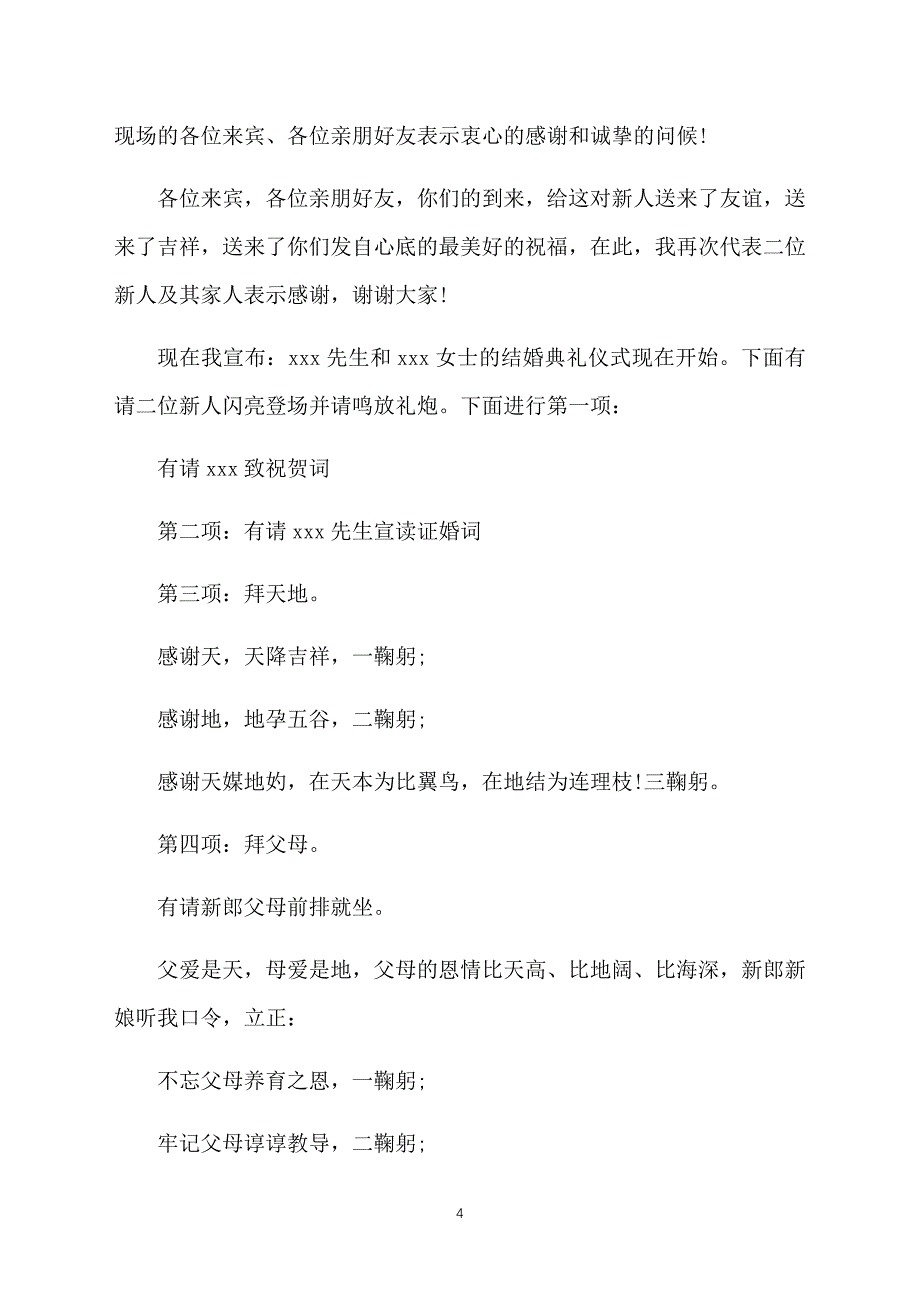 现场的各位来宾、各位亲朋好友表示衷心的感谢和诚挚的问候!

各位来宾，各位亲朋好友，你们的到来，给这对新人送来了友谊，送来了吉祥，送来了你们发自心底的最美好的祝福，在此，我再次代表二位新人及其家人表示感谢，谢谢大家!

现在我宣布：xxx 先生和 xxx 女士的结婚典礼仪式现在开始。下面有请二位新人闪亮登场并请鸣放礼炮。下面进行第一项：

有请 xxx 致祝贺词

第二项：有请 xxx 先生宣读证婚词

第三项：拜天地。

感谢天，天降吉祥，一鞠躬;

感谢地，地孕五谷，二鞠躬;

感谢天媒地妁，在天本为比翼鸟，在地结为连理枝!三鞠躬。

第四项：拜父母。

有请新郎父母前排就坐。

父爱是天，母爱是地，父母的恩情比天高、比地阔、比海深，新郎新娘听我口令，立正:

不忘父母养育之恩，一鞠躬;

牢记父母谆谆教导，二鞠躬;

4